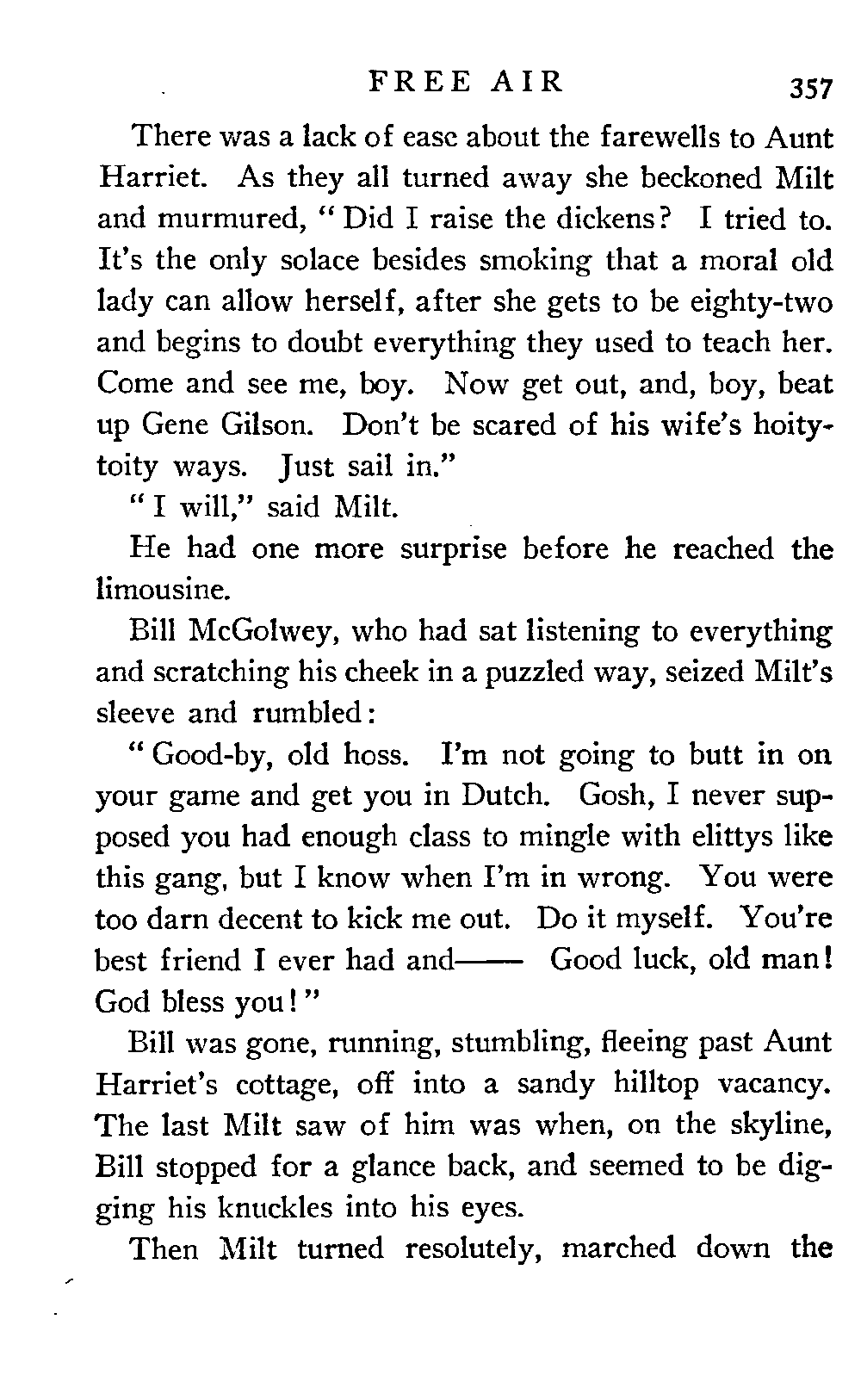 FREE AIR 357

There was a lack of ease about the farewells to Aunt Harriet. As they all turned away she beckoned Milt and murmured, "Did I raise the dickens? I tried to. It's the only solace besides smoking that a moral old lady can allow herself, after she gets to be eighty-two and begins to doubt everything they used to teach her. Come and see me, boy. Now get out, and, boy, beat up Gene Gilson. Don't be scared of his wife's hoity-toity ways. Just sail in."

"I will," said Milt.

He had one more surprise before he reached the limousine.

Bill McGolwey, who had sat listening to everything and scratching his cheek in a puzzled way, seized Milt's sleeve and rumbled:

"Good-by, old hoss. I'm not going to butt in on your game and get you in Dutch. Gosh, I never supposed you had enough class to mingle with elittys like this gang, but I know when I'm in wrong. You were too darn decent to kick me out. Do it myself. You're best friend I ever had and—— Good luck, old man! God bless you!"

Bill was gone, running, stumbling, fleeing past Aunt Harriet's cottage, off into a sandy hilltop vacancy. The last Milt saw of him was when, on the skyline, Bill stopped for a glance back, and seemed to be digging his knuckles into his eyes.

Then Milt turned resolutely, marched down the